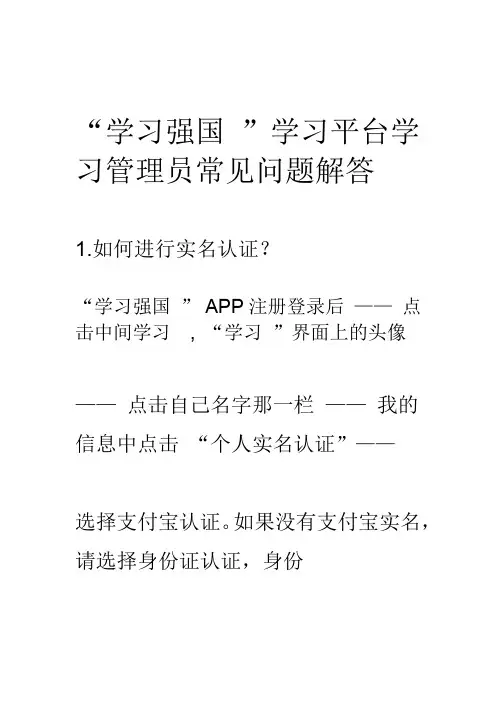 “学习强国”学习平台学习管理员常见问题解答

1.如何进行实名认证?

“学习强国”APP注册登录后——点击中间学习,“学习”界面上的头像

——点击自己名字那一栏——我的信息中点击“个人实名认证”——

选择支付宝认证。如果没有支付宝实名,请选择身份证认证,身份